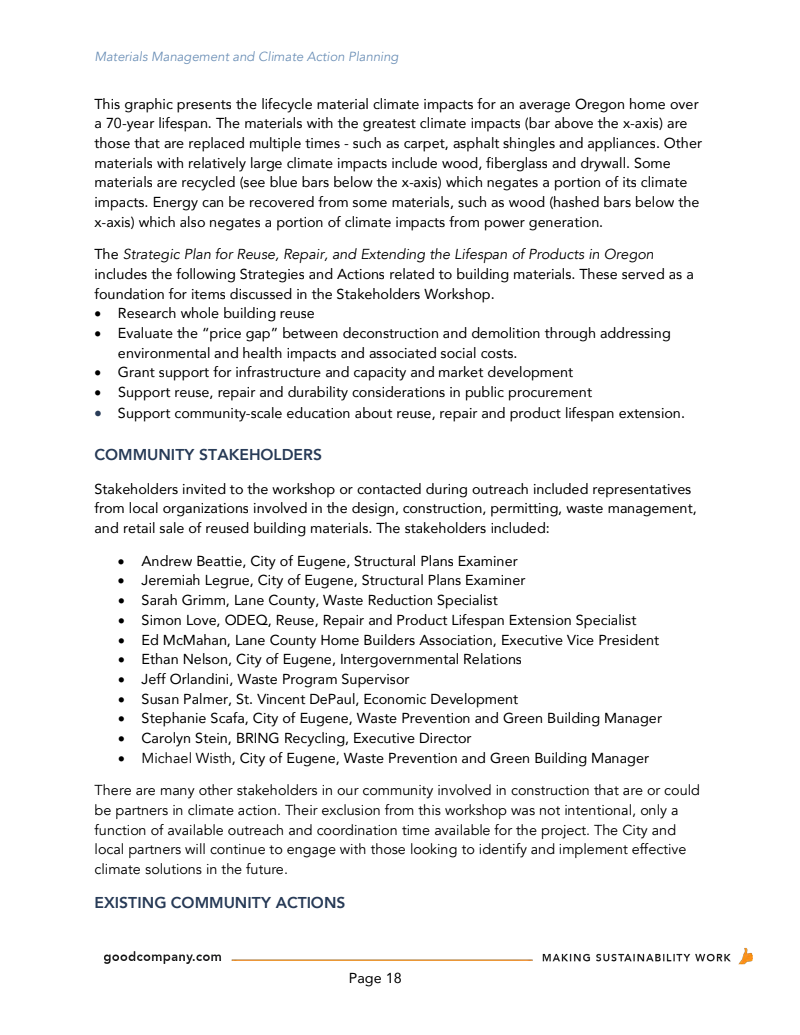 Materials Management and Climate Action Planning

This graphic presents the lifecycle material climate impacts for an average Oregon home over a 70-year lifespan. The materials with the greatest climate impacts (bar above the x-axis) are those that are replaced multiple times - such as carpet, asphalt shingles and appliances. Other materials with relatively large climate impacts include wood, fiberglass and drywall. Some materials are recycled (see blue bars below the x-axis) which negates a portion of its climate impacts. Energy can be recovered from some materials, such as wood (hashed bars below the x-axis) which also negates a portion of climate impacts from power generation.

The Strategic Plan for Reuse, Repair, and Extending the Lifespan of Products in Oregon includes the following Strategies and Actions related to building materials. These served as a foundation for items discussed in the Stakeholders Workshop.
• Research whole building reuse
• Evaluate the "price gap" between deconstruction and demolition through addressing environmental and health impacts and associated social costs.
• Grant support for infrastructure and capacity and market development
• Support reuse, repair and durability considerations in public procurement
• Support community-scale education about reuse, repair and product lifespan extension.

COMMUNITY STAKEHOLDERS

Stakeholders invited to the workshop or contacted during outreach included representatives from local organizations involved in the design, construction, permitting, waste management, and retail sale of reused building materials. The stakeholders included:

• Andrew Beattie, City of Eugene, Structural Plans Examiner
• Jeremiah Legrue, City of Eugene, Structural Plans Examiner
• Sarah Grimm, Lane County, Waste Reduction Specialist
• Simon Love, ODEQ, Reuse, Repair and Product Lifespan Extension Specialist
• Ed McMahan, Lane County Home Builders Association, Executive Vice President
• Ethan Nelson, City of Eugene, Intergovernmental Relations
• Jeff Orlandini, Waste Program Supervisor
• Susan Palmer, St. Vincent DePaul, Economic Development
• Stephanie Scafa, City of Eugene, Waste Prevention and Green Building Manager
• Carolyn Stein, BRING Recycling, Executive Director
• Michael Wisth, City of Eugene, Waste Prevention and Green Building Manager

There are many other stakeholders in our community involved in construction that are or could be partners in climate action. Their exclusion from this workshop was not intentional, only a function of available outreach and coordination time available for the project. The City and local partners will continue to engage with those looking to identify and implement effective climate solutions in the future.

EXISTING COMMUNITY ACTIONS

goodcompany.com MAKING SUSTAINABILITY WORK

Page 18